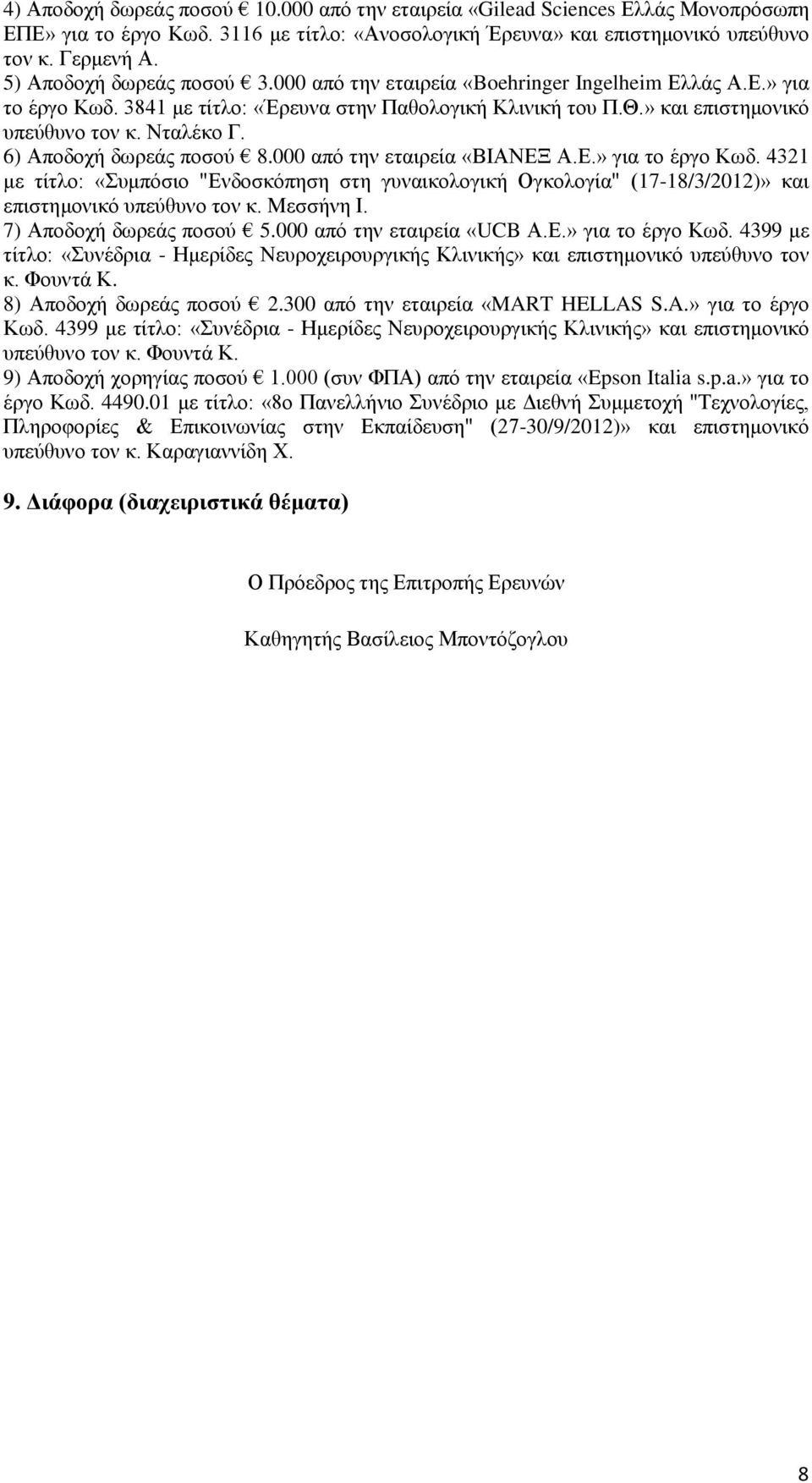 4) Αποδοχή δωρεάς ποσού € 10.000 από την εταιρεία «Gilead Sciences Ελλάς Μονοπρόσωπη ΕΠΕ» για το έργο Κωδ. 3116 με τίτλο: «Ανοσολογική Έρευνα» και επιστημονικό υπεύθυνο τον κ. Γερμενή Α.
5) Αποδοχή δωρεάς ποσού € 3.000 από την εταιρεία «Boehringer Ingelheim Ελλάς Α.Ε.» για το έργο Κωδ. 3841 με τίτλο: «Έρευνα στην Παθολογική Κλινική του Π.Θ.» και επιστημονικό υπεύθυνο τον κ. Νταλέκο Γ.
6) Αποδοχή δωρεάς ποσού € 8.000 από την εταιρεία «ΒΙΑΝΕΞ Α.Ε.» για το έργο Κωδ. 4321 με τίτλο: «Συμπόσιο "Ενδοσκόπηση στη γυναικολογική Ογκολογία" (17-18/3/2012)» και επιστημονικό υπεύθυνο τον κ. Μεσσήνη Ι.
7) Αποδοχή δωρεάς ποσού € 5.000 από την εταιρεία «UCB Α.Ε.» για το έργο Κωδ. 4399 με τίτλο: «Συνέδρια - Ημερίδες Νευροχειρουργικής Κλινικής» και επιστημονικό υπεύθυνο τον κ. Φουντά Κ.
8) Αποδοχή δωρεάς ποσού € 2.300 από την εταιρεία «MART HELLAS S.A.» για το έργο Κωδ. 4399 με τίτλο: «Συνέδρια - Ημερίδες Νευροχειρουργικής Κλινικής» και επιστημονικό υπεύθυνο τον κ. Φουντά Κ.
9) Αποδοχή χορηγίας ποσού € 1.000 (συν ΦΠΑ) από την εταιρεία «Epson Italia s.p.a.» για το έργο Κωδ. 4490.01 με τίτλο: «8ο Πανελλήνιο Συνέδριο με Διεθνή Συμμετοχή "Τεχνολογίες, Πληροφορίες & Επικοινωνίας στην Εκπαίδευση" (27-30/9/2012)» και επιστημονικό υπεύθυνο τον κ. Καραγιαννίδη Χ.

9. Διάφορα (διαχειριστικά θέματα)

Ο Πρόεδρος της Επιτροπής Ερευνών

Καθηγητής Βασίλειος Μποντόζογλου

8